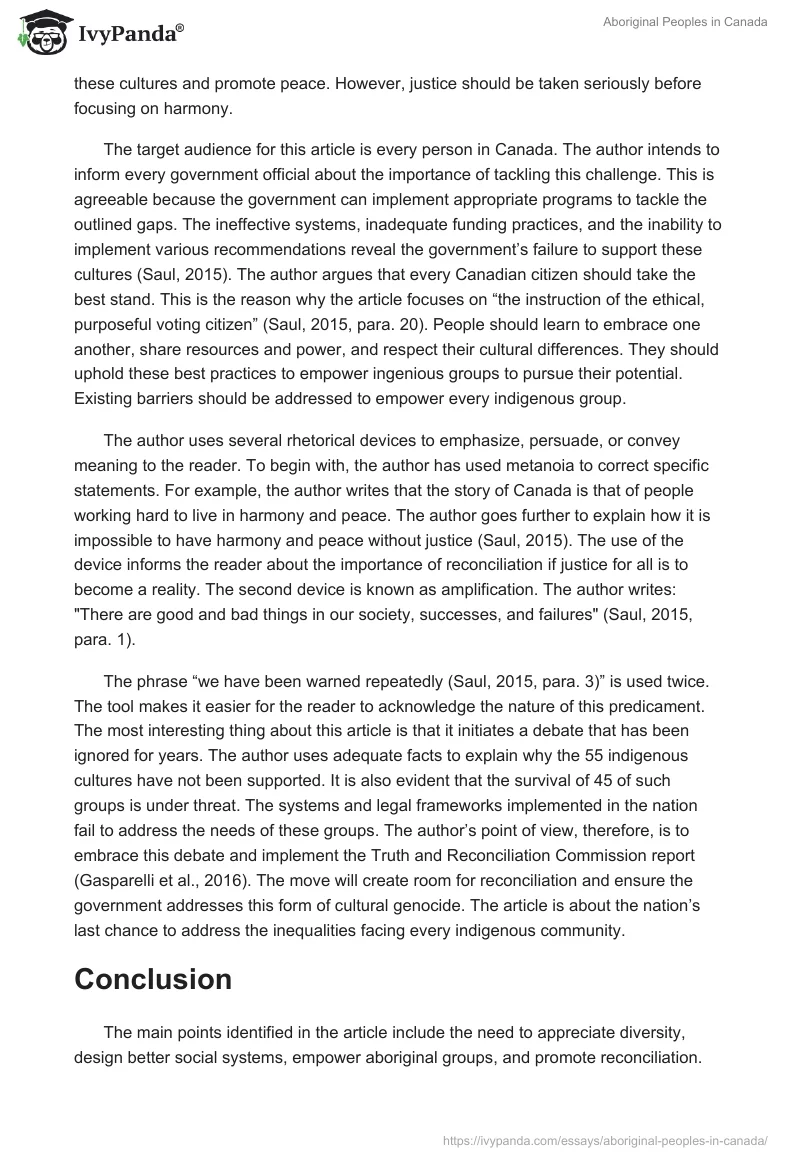 IvyPanda®

Aboriginal Peoples in Canada

these cultures and promote peace. However, justice should be taken seriously before focusing on harmony.

The target audience for this article is every person in Canada. The author intends to inform every government official about the importance of tackling this challenge. This is agreeable because the government can implement appropriate programs to tackle the outlined gaps. The ineffective systems, inadequate funding practices, and the inability to implement various recommendations reveal the government's failure to support these cultures (Saul, 2015). The author argues that every Canadian citizen should take the best stand. This is the reason why the article focuses on "the instruction of the ethical, purposeful voting citizen" (Saul, 2015, para. 20). People should learn to embrace one another, share resources and power, and respect their cultural differences. They should uphold these best practices to empower ingenious groups to pursue their potential. Existing barriers should be addressed to empower every indigenous group.

The author uses several rhetorical devices to emphasize, persuade, or convey meaning to the reader. To begin with, the author has used metanoia to correct specific statements. For example, the author writes that the story of Canada is that of people working hard to live in harmony and peace. The author goes further to explain how it is impossible to have harmony and peace without justice (Saul, 2015). The use of the device informs the reader about the importance of reconciliation if justice for all is to become a reality. The second device is known as amplification. The author writes: "There are good and bad things in our society, successes, and failures" (Saul, 2015, para. 1).

The phrase "we have been warned repeatedly (Saul, 2015, para. 3)" is used twice. The tool makes it easier for the reader to acknowledge the nature of this predicament. The most interesting thing about this article is that it initiates a debate that has been ignored for years. The author uses adequate facts to explain why the 55 indigenous cultures have not been supported. It is also evident that the survival of 45 of such groups is under threat. The systems and legal frameworks implemented in the nation fail to address the needs of these groups. The author's point of view, therefore, is to embrace this debate and implement the Truth and Reconciliation Commission report (Gasparelli et al., 2016). The move will create room for reconciliation and ensure the government addresses this form of cultural genocide. The article is about the nation's last chance to address the inequalities facing every indigenous community.

Conclusion

The main points identified in the article include the need to appreciate diversity, design better social systems, empower aboriginal groups, and promote reconciliation.

https://ivypanda.com/essays/aboriginal-peoples-in-canada/